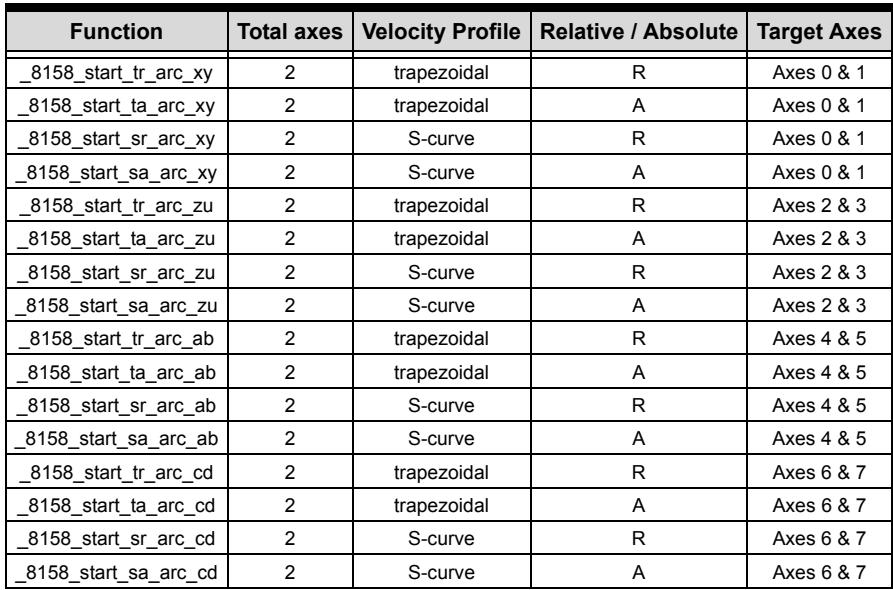 | Function | Total axes | Velocity Profile | Relative / Absolute | Target Axes |
|---|---|---|---|---|
| _8158_start_tr_arc_xy | 2 | trapezoidal | R | Axes 0 & 1 |
| _8158_start_ta_arc_xy | 2 | trapezoidal | A | Axes 0 & 1 |
| _8158_start_sr_arc_xy | 2 | S-curve | R | Axes 0 & 1 |
| _8158_start_sa_arc_xy | 2 | S-curve | A | Axes 0 & 1 |
| _8158_start_tr_arc_zu | 2 | trapezoidal | R | Axes 2 & 3 |
| _8158_start_ta_arc_zu | 2 | trapezoidal | A | Axes 2 & 3 |
| _8158_start_sr_arc_zu | 2 | S-curve | R | Axes 2 & 3 |
| _8158_start_sa_arc_zu | 2 | S-curve | A | Axes 2 & 3 |
| _8158_start_tr_arc_ab | 2 | trapezoidal | R | Axes 4 & 5 |
| _8158_start_ta_arc_ab | 2 | trapezoidal | A | Axes 4 & 5 |
| _8158_start_sr_arc_ab | 2 | S-curve | R | Axes 4 & 5 |
| _8158_start_sa_arc_ab | 2 | S-curve | A | Axes 4 & 5 |
| _8158_start_tr_arc_cd | 2 | trapezoidal | R | Axes 6 & 7 |
| _8158_start_ta_arc_cd | 2 | trapezoidal | A | Axes 6 & 7 |
| _8158_start_sr_arc_cd | 2 | S-curve | R | Axes 6 & 7 |
| _8158_start_sa_arc_cd | 2 | S-curve | A | Axes 6 & 7 |